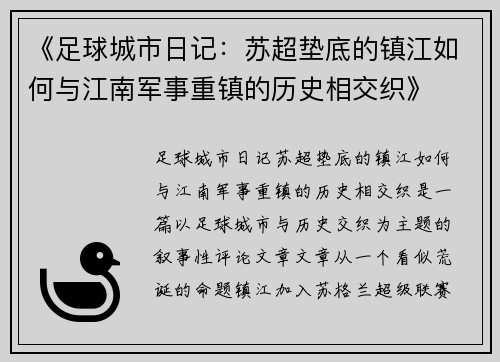 《足球城市日记：苏超垫底的镇江如何与江南军事重镇的历史相交织》

足球城市日记苏超垫底的镇江如何与江南军事重镇的历史相交织是一篇以足球城市与历史交织为主题的叙事性评论文章文章从一个看似荒诞的命题镇江加入苏格兰超级联赛